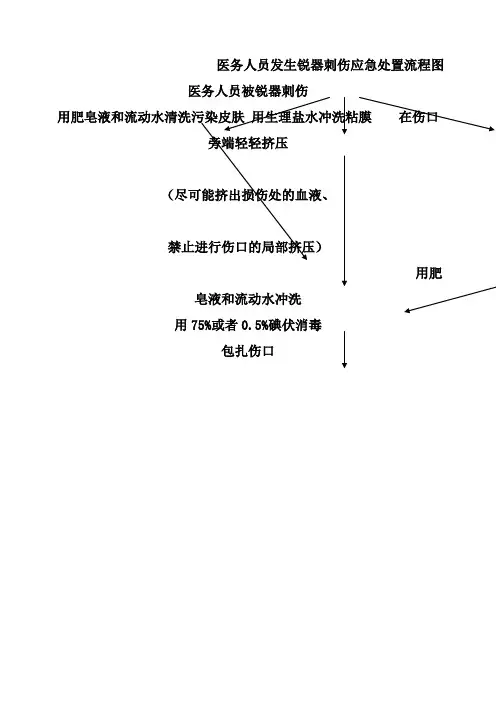 医务人员发生锐器刺伤应急处置流程图

医务人员被锐器刺伤

用肥皂液和流动水清洗污染皮肤 用生理盐水冲洗粘膜 在伤口

旁端轻轻挤压

（尽可能挤出损伤处的血液、

禁止进行伤口的局部挤压）

用肥

皂液和流动水冲洗

用 75%或者 0.5%碘伏消毒

包扎伤口